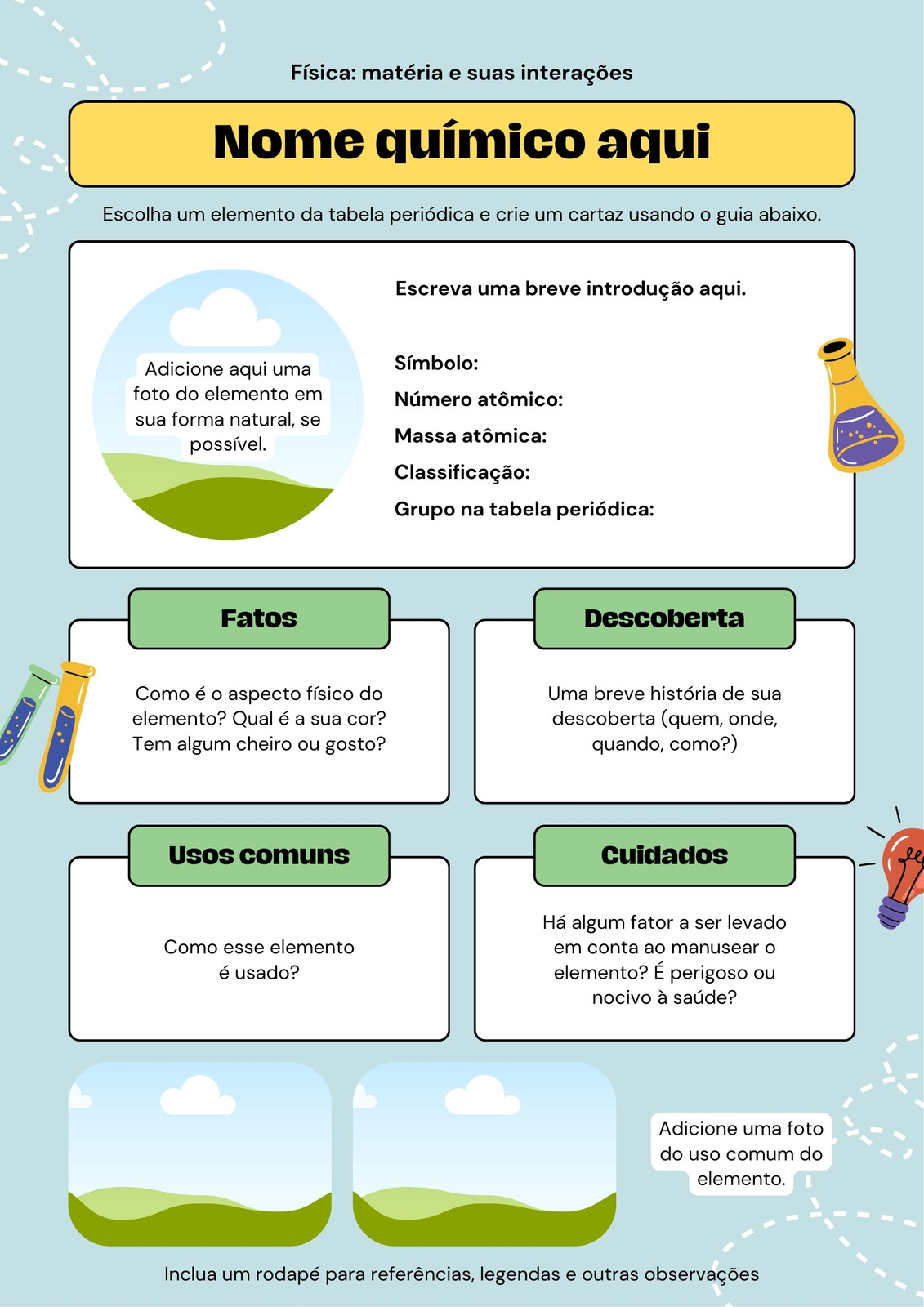 Física: matéria e suas interações

Nome químico aqui

Escolha um elemento da tabela periódica e crie um cartaz usando o guia abaixo.

Adicione aqui uma foto do elemento em sua forma natural, se possível.

Escreva uma breve introdução aqui.

Símbolo:
Número atômico:
Massa atômica:
Classificação:
Grupo na tabela periódica:

Fatos

Como é o aspecto físico do elemento? Qual é a sua cor? Tem algum cheiro ou gosto?

Descoberta

Uma breve história de sua descoberta (quem, onde, quando, como?)

Usos comuns

Como esse elemento é usado?

Cuidados

Há algum fator a ser levado em conta ao manusear o elemento? É perigoso ou nocivo à saúde?

Adicione uma foto do uso comum do elemento.

Inclua um rodapé para referências, legendas e outras observações